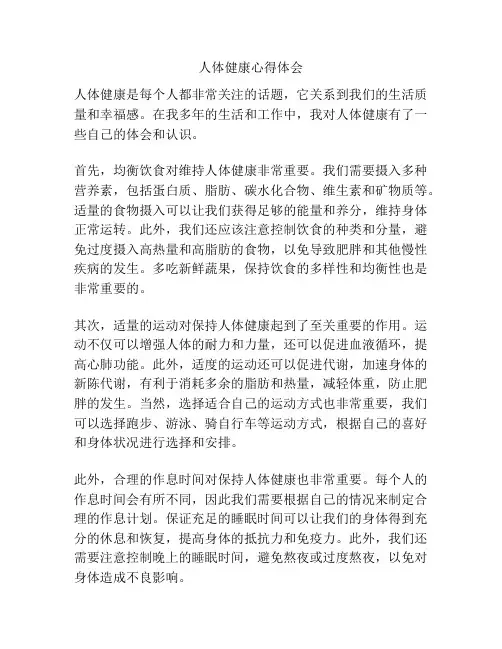 人体健康心得体会

人体健康是每个人都非常关注的话题，它关系到我们的生活质量和幸福感。在我多年的生活和工作中，我对人体健康有了一些自己的体会和认识。

首先，均衡饮食对维持人体健康非常重要。我们需要摄入多种营养素，包括蛋白质、脂肪、碳水化合物、维生素和矿物质等。适量的食物摄入可以让我们获得足够的能量和养分，维持身体正常运转。此外，我们还应该注意控制饮食的种类和分量，避免过度摄入高热量和高脂肪的食物，以免导致肥胖和其他慢性疾病的发生。多吃新鲜蔬果，保持饮食的多样性和均衡性也是非常重要的。

其次，适量的运动对保持人体健康起到了至关重要的作用。运动不仅可以增强人体的耐力和力量，还可以促进血液循环，提高心肺功能。此外，适度的运动还可以促进代谢，加速身体的新陈代谢，有利于消耗多余的脂肪和热量，减轻体重，防止肥胖的发生。当然，选择适合自己的运动方式也非常重要，我们可以选择跑步、游泳、骑自行车等运动方式，根据自己的喜好和身体状况进行选择和安排。

此外，合理的作息时间对保持人体健康也非常重要。每个人的作息时间会有所不同，因此我们需要根据自己的情况来制定合理的作息计划。保证充足的睡眠时间可以让我们的身体得到充分的休息和恢复，提高身体的抵抗力和免疫力。此外，我们还需要注意控制晚上的睡眠时间，避免熬夜或过度熬夜，以免对身体造成不良影响。